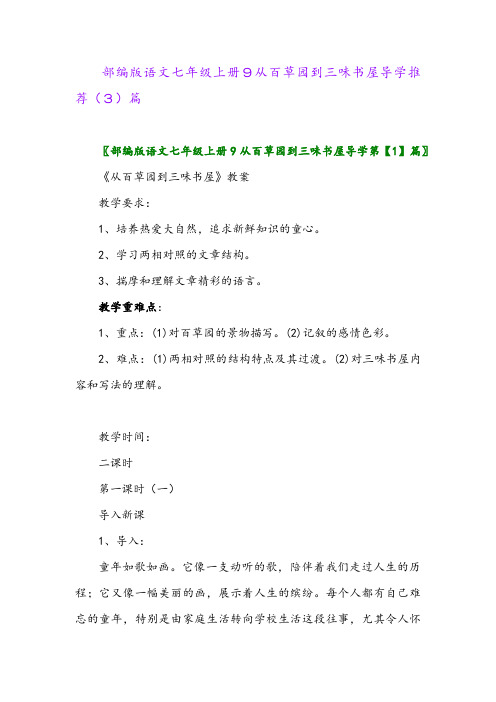 部编版语文七年级上册9从百草园到三味书屋导学推荐（3）篇

〖部编版语文七年级上册9从百草园到三味书屋导学第【1】篇〗

《从百草园到三味书屋》教案

教学要求：

1、培养热爱大自然，追求新鲜知识的童心。

2、学习两相对照的文章结构。

3、揣摩和理解文章精彩的语言。

教学重难点：

1、重点：⑴对百草园的景物描写。⑵记叙的感情色彩。

2、难点：⑴两相对照的结构特点及其过渡。⑵对三味书屋内容和写法的理解。

教学时间：

二课时

第一课时（一）

导入新课

1、导入：

童年如歌如画。它像一支动听的歌，陪伴着我们走过人生的历程；它又像一幅美丽的画，展示着人生的缤纷。每个人都有自己难忘的童年，特别是由家庭生活转向学校生活这段往事，尤其令人怀